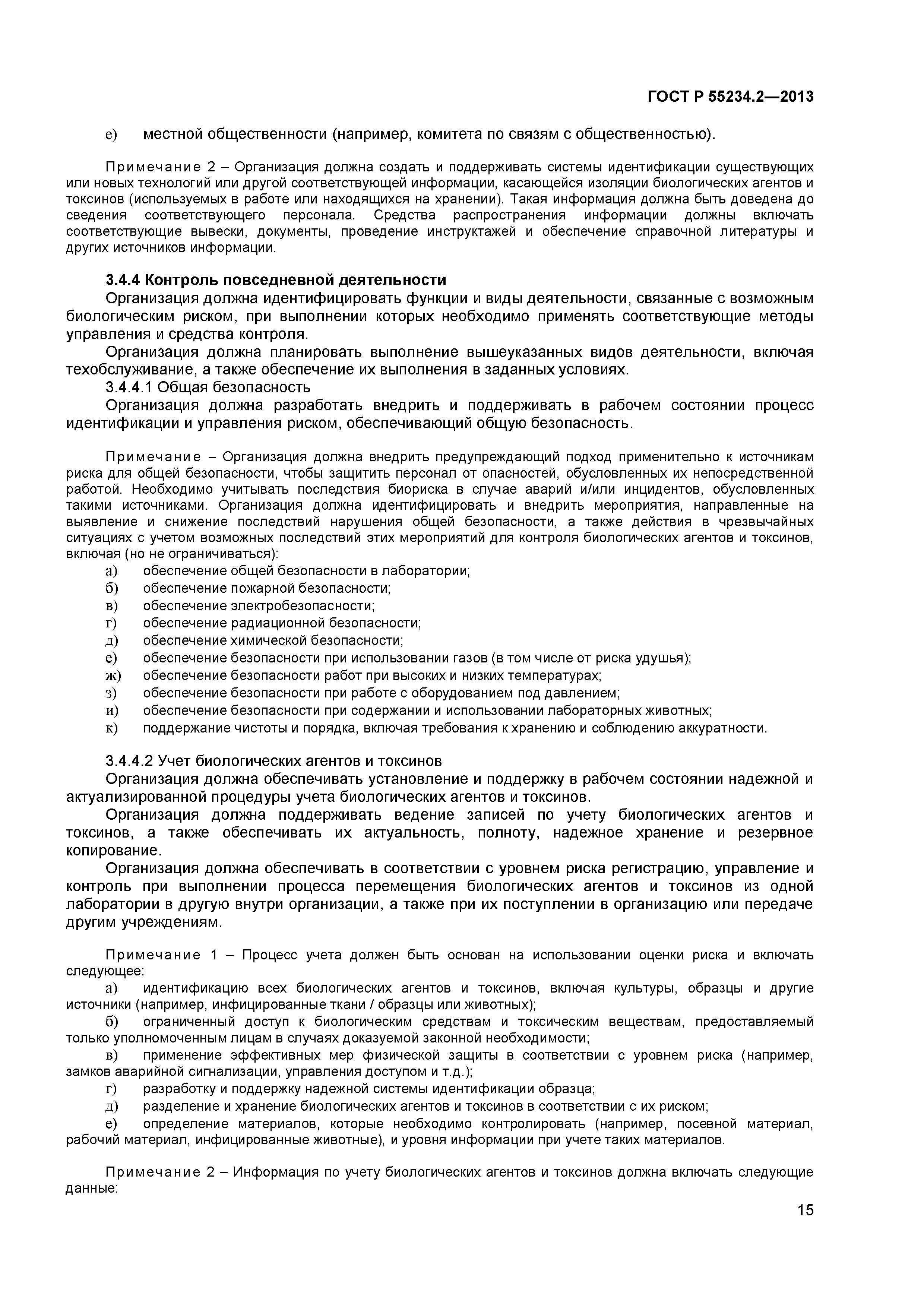 ГОСТ Р 55234.2—2013

е) местной общественности (например, комитета по связям с общественностью).

Примечание 2 – Организация должна создать и поддерживать системы идентификации существующих или новых технологий или другой соответствующей информации, касающейся изоляции биологических агентов и токсинов (используемых в работе или находящихся на хранении). Такая информация должна быть доведена до сведения соответствующего персонала. Средства распространения информации должны включать соответствующие вывески, документы, проведение инструктажей и обеспечение справочной литературы и других источников информации.

3.4.4 Контроль повседневной деятельности
Организация должна идентифицировать функции и виды деятельности, связанные с возможным биологическим риском, при выполнении которых необходимо применять соответствующие методы управления и средства контроля.
Организация должна планировать выполнение вышеуказанных видов деятельности, включая техобслуживание, а также обеспечение их выполнения в заданных условиях.
3.4.4.1 Общая безопасность
Организация должна разработать внедрить и поддерживать в рабочем состоянии процесс идентификации и управления риском, обеспечивающий общую безопасность.

Примечание – Организация должна внедрить предупреждающий подход применительно к источникам риска для общей безопасности, чтобы защитить персонал от опасностей, обусловленных их непосредственной работой. Необходимо учитывать последствия биориска в случае аварий и/или инцидентов, обусловленных такими источниками. Организация должна идентифицировать и внедрить мероприятия, направленные на выявление и снижение последствий нарушения общей безопасности, а также действия в чрезвычайных ситуациях с учетом возможных последствий этих мероприятий для контроля биологических агентов и токсинов, включая (но не ограничиваться):
а) обеспечение общей безопасности в лаборатории;
б) обеспечение пожарной безопасности;
в) обеспечение электробезопасности;
г) обеспечение радиационной безопасности;
д) обеспечение химической безопасности;
е) обеспечение безопасности при использовании газов (в том числе от риска удушья);
ж) обеспечение безопасности работ при высоких и низких температурах;
з) обеспечение безопасности при работе с оборудованием под давлением;
и) обеспечение безопасности при содержании и использовании лабораторных животных;
к) поддержание чистоты и порядка, включая требования к хранению и соблюдению аккуратности.

3.4.4.2 Учет биологических агентов и токсинов
Организация должна обеспечивать установление и поддержку в рабочем состоянии надежной и актуализированной процедуры учета биологических агентов и токсинов.
Организация должна поддерживать ведение записей по учету биологических агентов и токсинов, а также обеспечивать их актуальность, полноту, надежное хранение и резервное копирование.
Организация должна обеспечивать в соответствии с уровнем риска регистрацию, управление и контроль при выполнении процесса перемещения биологических агентов и токсинов из одной лаборатории в другую внутри организации, а также при их поступлении в организацию или передаче другим учреждениям.

Примечание 1 – Процесс учета должен быть основан на использовании оценки риска и включать следующее:
а) идентификацию всех биологических агентов и токсинов, включая культуры, образцы и другие источники (например, инфицированные ткани / образцы или животных);
б) ограниченный доступ к биологическим средствам и токсическим веществам, предоставляемый только уполномоченным лицам в случаях доказуемой законной необходимости;
в) применение эффективных мер физической защиты в соответствии с уровнем риска (например, замков аварийной сигнализации, управления доступом и т.д.);
г) разработку и поддержку надежной системы идентификации образца;
д) разделение и хранение биологических агентов и токсинов в соответствии с их риском;
е) определение материалов, которые необходимо контролировать (например, посевной материал, рабочий материал, инфицированные животные), и уровня информации при учете таких материалов.

Примечание 2 – Информация по учету биологических агентов и токсинов должна включать следующие данные:

15